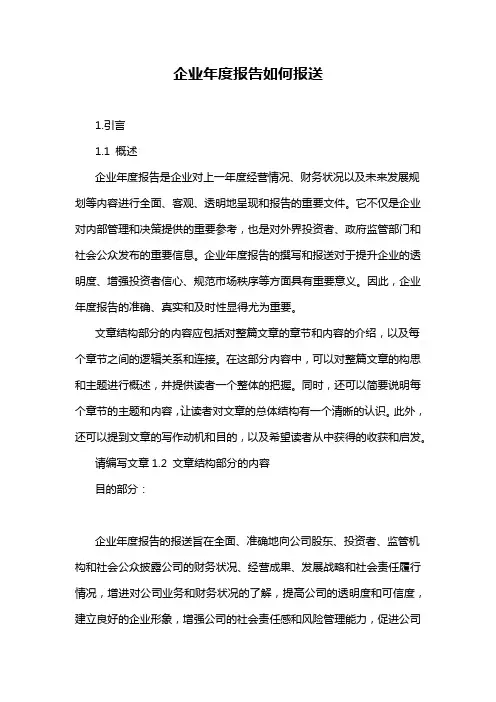 企业年度报告如何报送

1.引言

1.1 概述

企业年度报告是企业对上一年度经营情况、财务状况以及未来发展规划等内容进行全面、客观、透明地呈现和报告的重要文件。它不仅是企业对内部管理和决策提供的重要参考，也是对外界投资者、政府监管部门和社会公众发布的重要信息。企业年度报告的撰写和报送对于提升企业的透明度、增强投资者信心、规范市场秩序等方面具有重要意义。因此，企业年度报告的准确、真实和及时性显得尤为重要。

文章结构部分的内容应包括对整篇文章的章节和内容的介绍，以及每个章节之间的逻辑关系和连接。在这部分内容中，可以对整篇文章的构思和主题进行概述，并提供读者一个整体的把握。同时，还可以简要说明每个章节的主题和内容，让读者对文章的总体结构有一个清晰的认识。此外，还可以提到文章的写作动机和目的，以及希望读者从中获得的收获和启发。

请编写文章 1.2 文章结构部分的内容

目的部分：

企业年度报告的报送旨在全面、准确地向公司股东、投资者、监管机构和社会公众披露公司的财务状况、经营成果、发展战略和社会责任履行情况，增进对公司业务和财务状况的了解，提高公司的透明度和可信度，建立良好的企业形象，增强公司的社会责任感和风险管理能力，促进公司